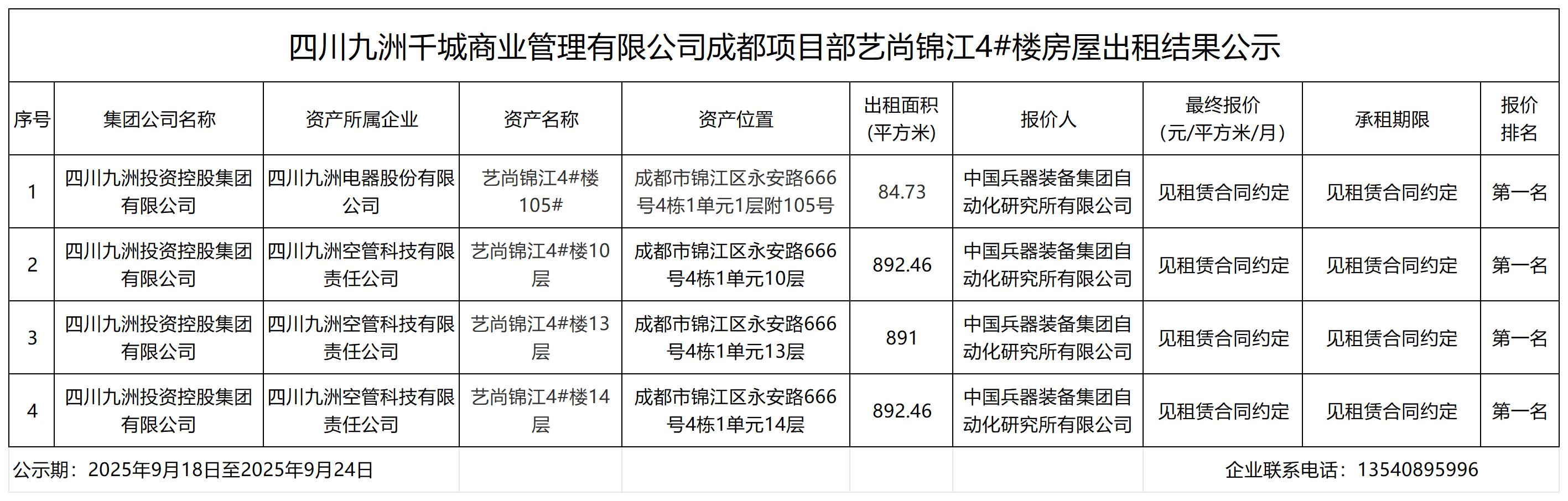 四川九洲千城商业管理有限公司成都项目部艺尚锦江4#楼房屋出租结果公示

| 序号 | 集团公司名称 | 资产所属企业 | 资产名称 | 资产位置 | 出租面积(平方米) | 报价人 | 最终报价(元/平方米/月) | 承租期限 | 报价排名 |
|---|---|---|---|---|---|---|---|---|---|
| 1 | 四川九洲投资控股集团有限公司 | 四川九洲电器股份有限公司 | 艺尚锦江4#楼105# | 成都市锦江区永安路666号4栋1单元1层附105号 | 84.73 | 中国兵器装备集团自动化研究所有限公司 | 见租赁合同约定 | 见租赁合同约定 | 第一名 |
| 2 | 四川九洲投资控股集团有限公司 | 四川九洲空管科技有限责任公司 | 艺尚锦江4#楼10层 | 成都市锦江区永安路666号4栋1单元10层 | 892.46 | 中国兵器装备集团自动化研究所有限公司 | 见租赁合同约定 | 见租赁合同约定 | 第一名 |
| 3 | 四川九洲投资控股集团有限公司 | 四川九洲空管科技有限责任公司 | 艺尚锦江4#楼13层 | 成都市锦江区永安路666号4栋1单元13层 | 891 | 中国兵器装备集团自动化研究所有限公司 | 见租赁合同约定 | 见租赁合同约定 | 第一名 |
| 4 | 四川九洲投资控股集团有限公司 | 四川九洲空管科技有限责任公司 | 艺尚锦江4#楼14层 | 成都市锦江区永安路666号4栋1单元14层 | 892.46 | 中国兵器装备集团自动化研究所有限公司 | 见租赁合同约定 | 见租赁合同约定 | 第一名 |

公示期：2025年9月18日至2025年9月24日

企业联系电话：13540895996